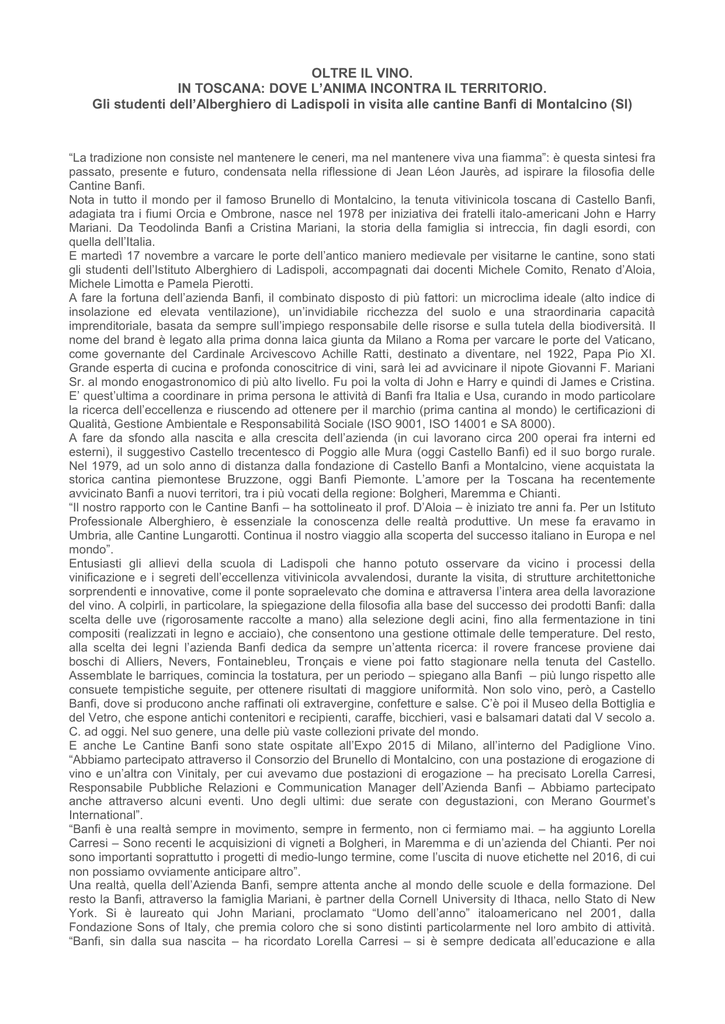 OLTRE IL VINO.
IN TOSCANA: DOVE L'ANIMA INCONTRA IL TERRITORIO.
Gli studenti dell'Alberghiero di Ladispoli in visita alle cantine Banfi di Montalcino (SI)

"La tradizione non consiste nel mantenere le ceneri, ma nel mantenere viva una fiamma": è questa sintesi fra passato, presente e futuro, condensata nella riflessione di Jean Léon Jaurès, ad ispirare la filosofia delle Cantine Banfi.
Nota in tutto il mondo per il famoso Brunello di Montalcino, la tenuta vitivinicola toscana di Castello Banfi, adagiata tra i fiumi Orcia e Ombrone, nasce nel 1978 per iniziativa dei fratelli italo-americani John e Harry Mariani. Da Teodolinda Banfi a Cristina Mariani, la storia della famiglia si intreccia, fin dagli esordi, con quella dell'Italia.
E martedì 17 novembre a varcare le porte dell'antico maniero medievale per visitarne le cantine, sono stati gli studenti dell'Istituto Alberghiero di Ladispoli, accompagnati dai docenti Michele Comito, Renato d'Aloia, Michele Limotta e Pamela Pierotti.
A fare la fortuna dell'azienda Banfi, il combinato disposto di più fattori: un microclima ideale (alto indice di insolazione ed elevata ventilazione), un'invidiabile ricchezza del suolo e una straordinaria capacità imprenditoriale, basata da sempre sull'impiego responsabile delle risorse e sulla tutela della biodiversità. Il nome del brand è legato alla prima donna laica giunta da Milano a Roma per varcare le porte del Vaticano, come governante del Cardinale Arcivescovo Achille Ratti, destinato a diventare, nel 1922, Papa Pio XI. Grande esperta di cucina e profonda conoscitrice di vini, sarà lei ad avvicinare il nipote Giovanni F. Mariani Sr. al mondo enogastronomico di più alto livello. Fu poi la volta di John e Harry e quindi di James e Cristina. E' quest'ultima a coordinare in prima persona le attività di Banfi fra Italia e Usa, curando in modo particolare la ricerca dell'eccellenza e riuscendo ad ottenere per il marchio (prima cantina al mondo) le certificazioni di Qualità, Gestione Ambientale e Responsabilità Sociale (ISO 9001, ISO 14001 e SA 8000).
A fare da sfondo alla nascita e alla crescita dell'azienda (in cui lavorano circa 200 operai fra interni ed esterni), il suggestivo Castello trecentesco di Poggio alle Mura (oggi Castello Banfi) ed il suo borgo rurale. Nel 1979, ad un solo anno di distanza dalla fondazione di Castello Banfi a Montalcino, viene acquistata la storica cantina piemontese Bruzzone, oggi Banfi Piemonte. L'amore per la Toscana ha recentemente avvicinato Banfi a nuovi territori, tra i più vocati della regione: Bolgheri, Maremma e Chianti.
"Il nostro rapporto con le Cantine Banfi – ha sottolineato il prof. D'Aloia – è iniziato tre anni fa. Per un Istituto Professionale Alberghiero, è essenziale la conoscenza delle realtà produttive. Un mese fa eravamo in Umbria, alle Cantine Lungarotti. Continua il nostro viaggio alla scoperta del successo italiano in Europa e nel mondo".
Entusiasti gli allievi della scuola di Ladispoli che hanno potuto osservare da vicino i processi della vinificazione e i segreti dell'eccellenza vitivinicola avvalendosi, durante la visita, di strutture architettoniche sorprendenti e innovative, come il ponte sopraelevato che domina e attraversa l'intera area della lavorazione del vino. A colpirli, in particolare, la spiegazione della filosofia alla base del successo dei prodotti Banfi: dalla scelta delle uve (rigorosamente raccolte a mano) alla selezione degli acini, fino alla fermentazione in tini compositi (realizzati in legno e acciaio), che consentono una gestione ottimale delle temperature. Del resto, alla scelta dei legni l'azienda Banfi dedica da sempre un'attenta ricerca: il rovere francese proviene dai boschi di Alliers, Nevers, Fontainebleu, Tronçais e viene poi fatto stagionare nella tenuta del Castello. Assemblate le barriques, comincia la tostatura, per un periodo – spiegano alla Banfi – più lungo rispetto alle consuete tempistiche seguite, per ottenere risultati di maggiore uniformità. Non solo vino, però, a Castello Banfi, dove si producono anche raffinati oli extravergine, confetture e salse. C'è poi il Museo della Bottiglia e del Vetro, che espone antichi contenitori e recipienti, caraffe, bicchieri, vasi e balsamari datati dal V secolo a. C. ad oggi. Nel suo genere, una delle più vaste collezioni private del mondo.
E anche Le Cantine Banfi sono state ospitate all'Expo 2015 di Milano, all'interno del Padiglione Vino. "Abbiamo partecipato attraverso il Consorzio del Brunello di Montalcino, con una postazione di erogazione di vino e un'altra con Vinitaly, per cui avevamo due postazioni di erogazione – ha precisato Lorella Carresi, Responsabile Pubbliche Relazioni e Communication Manager dell'Azienda Banfi – Abbiamo partecipato anche attraverso alcuni eventi. Uno degli ultimi: due serate con degustazioni, con Merano Gourmet's International".
"Banfi è una realtà sempre in movimento, sempre in fermento, non ci fermiamo mai. – ha aggiunto Lorella Carresi – Sono recenti le acquisizioni di vigneti a Bolgheri, in Maremma e di un'azienda del Chianti. Per noi sono importanti soprattutto i progetti di medio-lungo termine, come l'uscita di nuove etichette nel 2016, di cui non possiamo ovviamente anticipare altro".
Una realtà, quella dell'Azienda Banfi, sempre attenta anche al mondo delle scuole e della formazione. Del resto la Banfi, attraverso la famiglia Mariani, è partner della Cornell University di Ithaca, nello Stato di New York. Si è laureato qui John Mariani, proclamato "Uomo dell'anno" italoamericano nel 2001, dalla Fondazione Sons of Italy, che premia coloro che si sono distinti particolarmente nel loro ambito di attività.
"Banfi, sin dalla sua nascita – ha ricordato Lorella Carresi – si è sempre dedicata all'educazione e alla